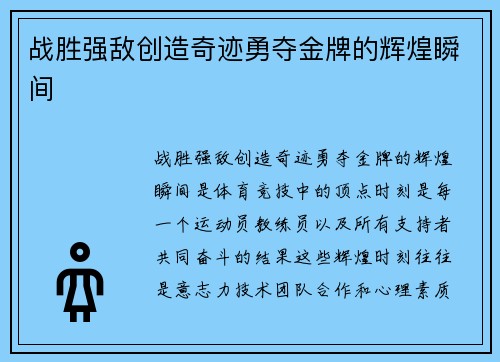 战胜强敌创造奇迹勇夺金牌的辉煌瞬间

战胜强敌创造奇迹勇夺金牌的辉煌瞬间是体育竞技中的顶点时刻是每一个运动员教练员以及所有支持者共同奋斗的结果这些辉煌时刻往往是意志力技术团队合作和心理素质